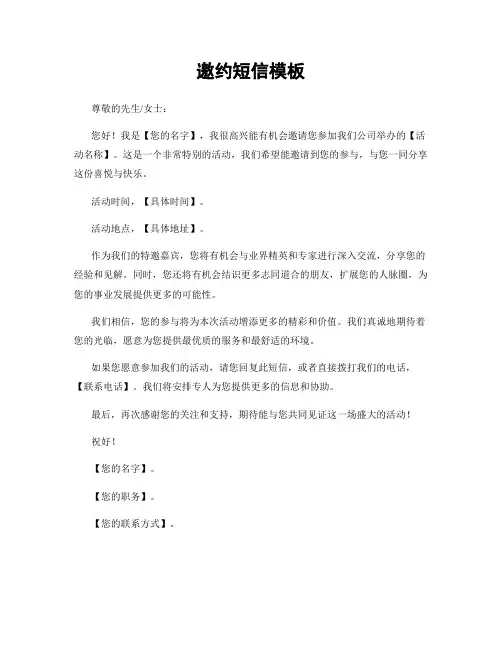 邀约短信模板

尊敬的先生/女士：

您好！我是【您的名字】，我很高兴能有机会邀请您参加我们公司举办的【活动名称】。这是一个非常特别的活动，我们希望能邀请到您的参与，与您一同分享这份喜悦与快乐。

活动时间，【具体时间】。

活动地点，【具体地址】。

作为我们的特邀嘉宾，您将有机会与业界精英和专家进行深入交流，分享您的经验和见解。同时，您还将有机会结识更多志同道合的朋友，扩展您的人脉圈，为您的事业发展提供更多的可能性。

我们相信，您的参与将为本次活动增添更多的精彩和价值。我们真诚地期待着您的光临，愿意为您提供最优质的服务和最舒适的环境。

如果您愿意参加我们的活动，请您回复此短信，或者直接拨打我们的电话，【联系电话】。我们将安排专人为您提供更多的信息和协助。

最后，再次感谢您的关注和支持，期待能与您共同见证这一场盛大的活动！

祝好！

【您的名字】。

【您的职务】。

【您的联系方式】。